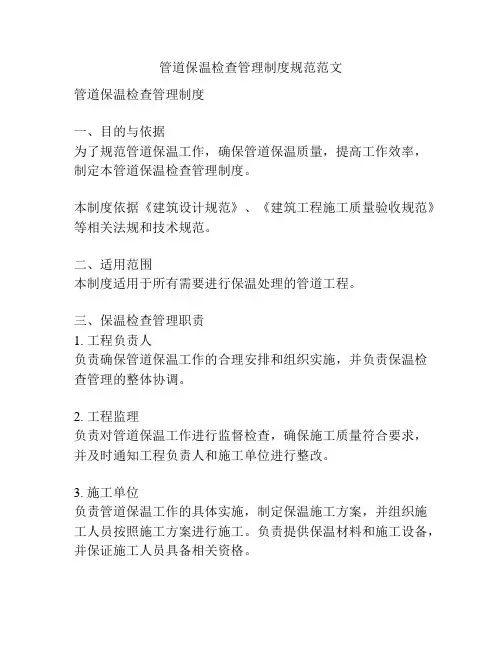 管道保温检查管理制度规范范文

管道保温检查管理制度

一、目的与依据
为了规范管道保温工作，确保管道保温质量，提高工作效率，制定本管道保温检查管理制度。

本制度依据《建筑设计规范》、《建筑工程施工质量验收规范》等相关法规和技术规范。

二、适用范围
本制度适用于所有需要进行保温处理的管道工程。

三、保温检查管理职责
1. 工程负责人
负责确保管道保温工作的合理安排和组织实施，并负责保温检查管理的整体协调。

2. 工程监理
负责对管道保温工作进行监督检查，确保施工质量符合要求，并及时通知工程负责人和施工单位进行整改。

3. 施工单位
负责管道保温工作的具体实施，制定保温施工方案，并组织施工人员按照施工方案进行施工。负责提供保温材料和施工设备，并保证施工人员具备相关资格。